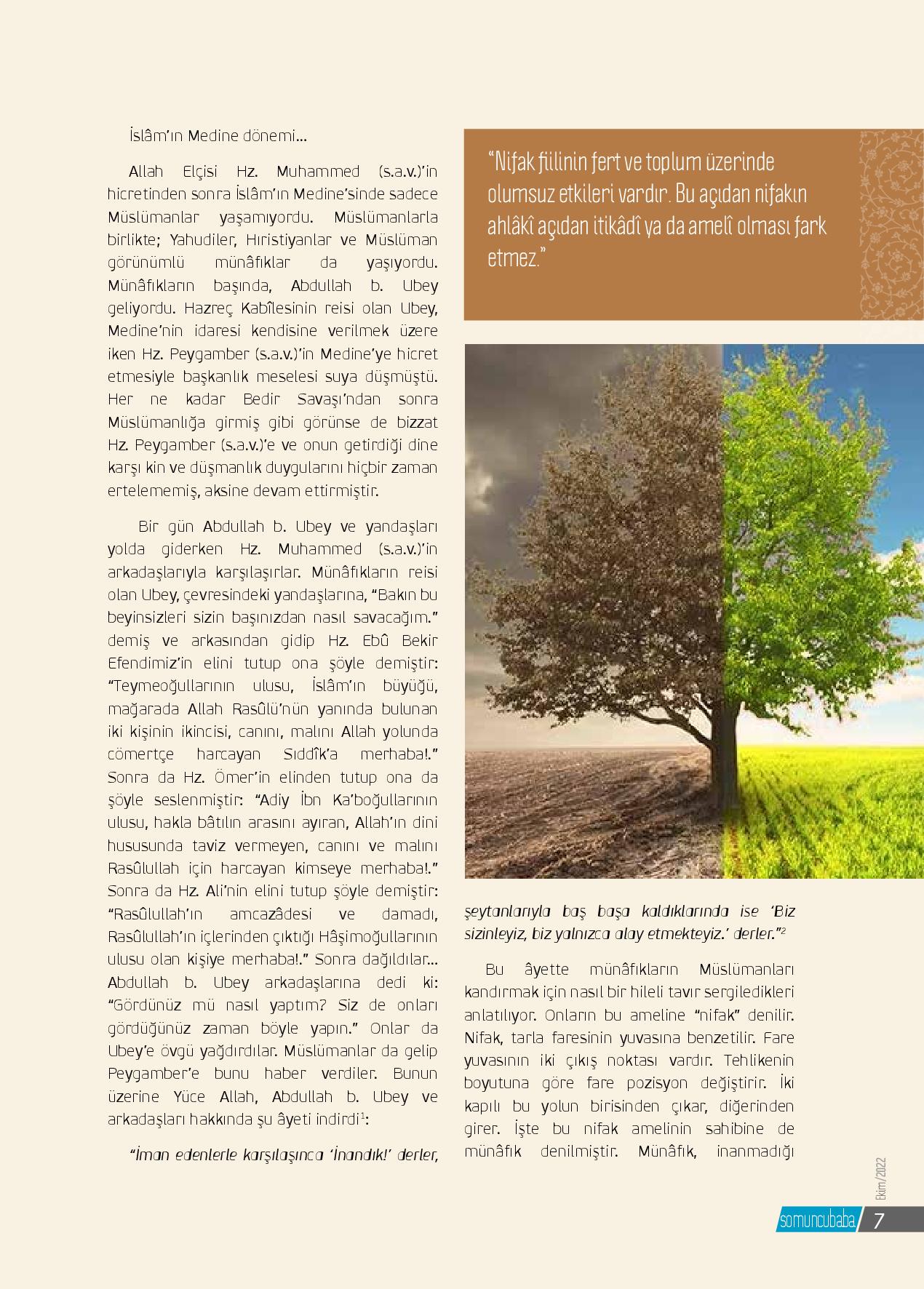 İslâm'ın Medine dönemi…

Allah Elçisi Hz. Muhammed (s.a.v.)'in hicretinden sonra İslâm'ın Medine'sinde sadece Müslümanlar yaşamıyordu. Müslümanlarla birlikte; Yahudiler, Hıristiyanlar ve Müslüman görünümlü münâfıklar da yaşıyordu. Münâfıkların başında, Abdullah b. Ubey geliyordu. Hazreç Kabîlesinin reisi olan Ubey, Medine'nin idaresi kendisine verilmek üzere iken Hz. Peygamber (s.a.v.)'in Medine'ye hicret etmesiyle başkanlık meselesi suya düşmüştü. Her ne kadar Bedir Savaşı'ndan sonra Müslümanlığa girmiş gibi görünse de bizzat Hz. Peygamber (s.a.v.)'e ve onun getirdiği dine karşı kin ve düşmanlık duygularını hiçbir zaman ertelememiş, aksine devam ettirmiştir.

Bir gün Abdullah b. Ubey ve yandaşları yolda giderken Hz. Muhammed (s.a.v.)'in arkadaşlarıyla karşılaşırlar. Münâfıkların reisi olan Ubey, çevresindeki yandaşlarına, "Bakın bu beyinsizleri sizin başınızdan nasıl savacağım." demiş ve arkasından gidip Hz. Ebû Bekir Efendimiz'in elini tutup ona şöyle demiştir: "Teymeoğullarının ulusu, İslâm'ın büyüğü, mağarada Allah Rasûlü'nün yanında bulunan iki kişinin ikincisi, canını, malını Allah yolunda cömertçe harcayan Sıddîk'a merhaba!." Sonra da Hz. Ömer'in elinden tutup ona da şöyle seslenmiştir: "Adiy İbn Ka'boğullarının ulusu, hakla bâtılın arasını ayıran, Allah'ın dini hususunda taviz vermeyen, canını ve malını Rasûlullah için harcayan kimseye merhaba!." Sonra da Hz. Ali'nin elini tutup şöyle demiştir: "Rasûlullah'ın amcazâdesi ve damadı, Rasûlullah'ın içlerinden çıktığı Hâşimoğullarının ulusu olan kişiye merhaba!." Sonra dağıldılar… Abdullah b. Ubey arkadaşlarına dedi ki: "Gördünüz mü nasıl yaptım? Siz de onları gördüğünüz zaman böyle yapın." Onlar da Ubey'e övgü yağdırdılar. Müslümanlar da gelip Peygamber'e bunu haber verdiler. Bunun üzerine Yüce Allah, Abdullah b. Ubey ve arkadaşları hakkında şu âyeti indirdi$^1$:

"İman edenlerle karşılaşınca 'İnandık!' derler,

"Nifak fiilinin fert ve toplum üzerinde olumsuz etkileri vardır. Bu açıdan nifakın ahlâkî açıdan itikâdî ya da amelî olması fark etmez."

şeytanlarıyla baş başa kaldıklarında ise 'Biz sizinleyiz, biz yalnızca alay etmekteyiz.' derler."$^2$

Bu âyette münâfıkların Müslümanları kandırmak için nasıl bir hileli tavır sergiledikleri anlatılıyor. Onların bu ameline "nifak" denilir. Nifak, tarla faresinin yuvasına benzetilir. Fare yuvasının iki çıkış noktası vardır. Tehlikenin boyutuna göre fare pozisyon değiştirir. İki kapılı bu yolun birisinden çıkar, diğerinden girer. İşte bu nifak amelinin sahibine de münâfık denilmiştir. Münâfık, inanmadığı

Ekim/2022
somuncubaba 7